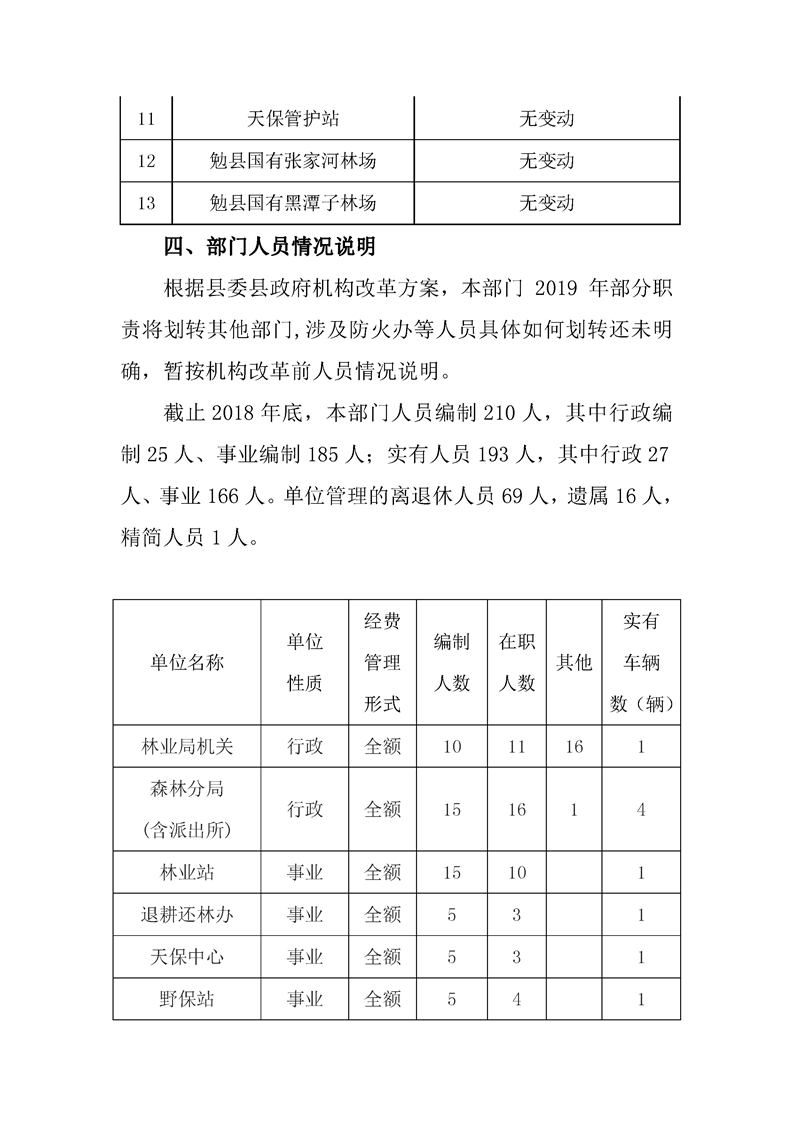 | 11 | 天保管护站 | 无变动 |
|---|---|---|
| 12 | 勉县国有张家河林场 | 无变动 |
| 13 | 勉县国有黑潭子林场 | 无变动 |

四、部门人员情况说明

根据县委县政府机构改革方案，本部门 2019 年部分职责将划转其他部门,涉及防火办等人员具体如何划转还未明确，暂按机构改革前人员情况说明。

截止 2018 年底，本部门人员编制 210 人，其中行政编制 25 人、事业编制 185 人；实有人员 193 人，其中行政 27 人、事业 166 人。单位管理的离退休人员 69 人，遗属 16 人，精简人员 1 人。

| 单位名称 | 单位性质 | 经费管理形式 | 编制人数 | 在职人数 | 其他 | 实有车辆数（辆） |
|---|---|---|---|---|---|---|
| 林业局机关 | 行政 | 全额 | 10 | 11 | 16 | 1 |
| 森林分局（含派出所） | 行政 | 全额 | 15 | 16 | 1 | 4 |
| 林业站 | 事业 | 全额 | 15 | 10 |  | 1 |
| 退耕还林办 | 事业 | 全额 | 5 | 3 |  | 1 |
| 天保中心 | 事业 | 全额 | 5 | 3 |  | 1 |
| 野保站 | 事业 | 全额 | 5 | 4 |  | 1 |